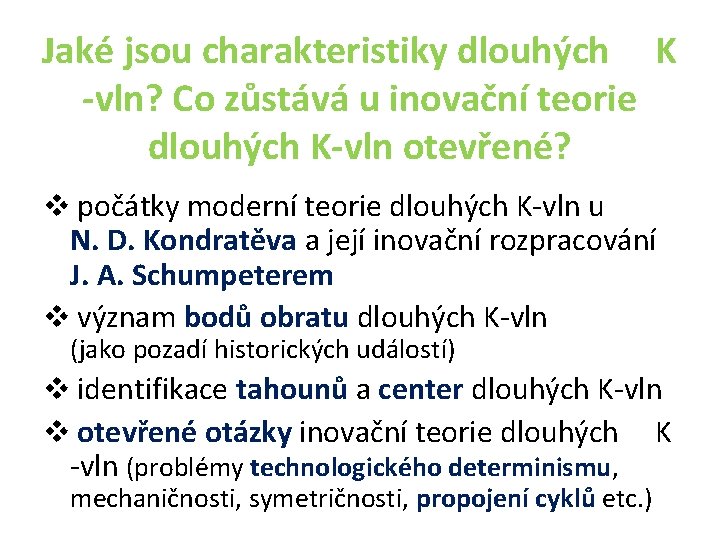 Jaké jsou charakteristiky dlouhých K -vln? Co zůstává u inovační teorie dlouhých K-vln otevřené?

❖ počátky moderní teorie dlouhých K-vln u N. D. Kondratěva a její inovační rozpracování J. A. Schumpeterem

❖ význam bodů obratu dlouhých K-vln (jako pozadí historických událostí)

❖ identifikace tahounů a center dlouhých K-vln

❖ otevřené otázky inovační teorie dlouhých K -vln (problémy technologického determinismu, mechaničnosti, symetričnosti, propojení cyklů etc.)